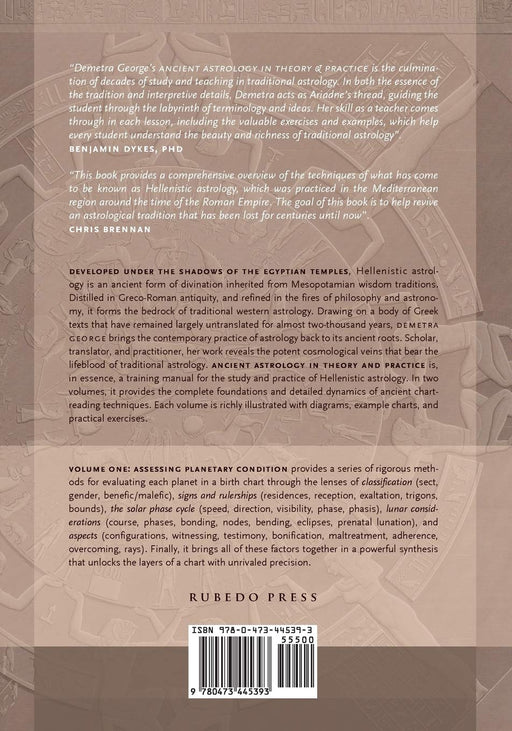 "Demetra George's ANCIENT ASTROLOGY IN THEORY & PRACTICE is the culmination of decades of study and teaching in traditional astrology. In both the essence of the tradition and interpretive details, Demetra acts as Ariadne's thread, guiding the student through the labyrinth of terminology and ideas. Her skill as a teacher comes through in each lesson, including the valuable exercises and examples, which help every student understand the beauty and richness of traditional astrology".
BENJAMIN DYKES, PHD

"This book provides a comprehensive overview of the techniques of what has come to be known as Hellenistic astrology, which was practiced in the Mediterranean region around the time of the Roman Empire. The goal of this book is to help revive an astrological tradition that has been lost for centuries until now".
CHRIS BRENNAN

DEVELOPED UNDER THE SHADOWS OF THE EGYPTIAN TEMPLES, Hellenistic astrology is an ancient form of divination inherited from Mesopotamian wisdom traditions. Distilled in Greco-Roman antiquity, and refined in the fires of philosophy and astronomy, it forms the bedrock of traditional western astrology. Drawing on a body of Greek texts that have remained largely untranslated for almost two-thousand years, DEMETRA GEORGE brings the contemporary practice of astrology back to its ancient roots. Scholar, translator, and practitioner, her work reveals the potent cosmological veins that bear the lifeblood of traditional astrology. ANCIENT ASTROLOGY IN THEORY AND PRACTICE is, in essence, a training manual for the study and practice of Hellenistic astrology. In two volumes, it provides the complete foundations and detailed dynamics of ancient chart-reading techniques. Each volume is richly illustrated with diagrams, example charts, and practical exercises.

VOLUME ONE: ASSESSING PLANETARY CONDITION provides a series of rigorous methods for evaluating each planet in a birth chart through the lenses of classification (sect, gender, benefic/malefic), signs and rulerships (residences, reception, exaltation, trigons, bounds), the solar phase cycle (speed, direction, visibility, phase, phasis), lunar considerations (course, phases, bonding, nodes, bending, eclipses, prenatal lunation), and aspects (configurations, witnessing, testimony, bonification, maltreatment, adherence, overcoming, rays). Finally, it brings all of these factors together in a powerful synthesis that unlocks the layers of a chart with unrivaled precision.

RUBEDO PRESS

ISBN 978-0-473-44539-3
55500
9 780473 445393